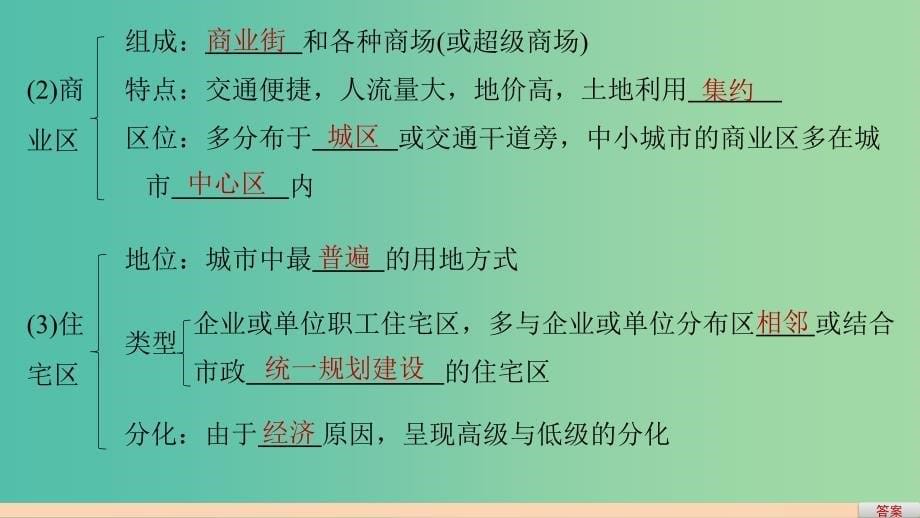 (2)商业区
组成：商业街和各种商场(或超级商场)
特点：交通便捷，人流量大，地价高，土地利用集约
区位：多分布于城区或交通干道旁，中小城市的商业区多在城市中心区内

(3)住宅区
地位：城市中最普遍的用地方式
类型
企业或单位职工住宅区，多与企业或单位分布区相邻或结合
市政统一规划建设的住宅区
分化：由于经济原因，呈现高级与低级的分化

答案